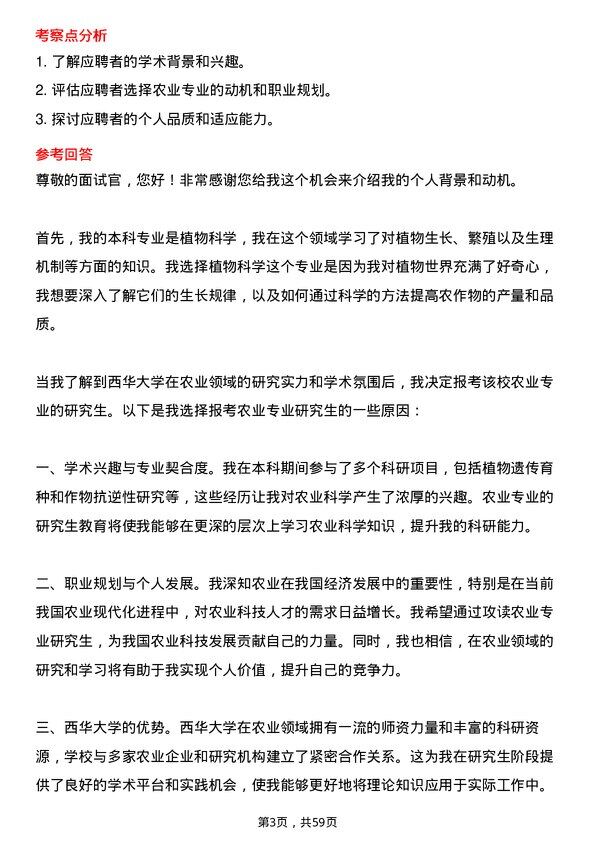 考察点分析

1. 了解应聘者的学术背景和兴趣。
2. 评估应聘者选择农业专业的动机和职业规划。
3. 探讨应聘者的个人品质和适应能力。

参考回答

尊敬的面试官，您好！非常感谢您给我这个机会来介绍我的个人背景和动机。

首先，我的本科专业是植物科学，我在这个领域学习了对植物生长、繁殖以及生理机制等方面的知识。我选择植物科学这个专业是因为我对植物世界充满了好奇心，我想要深入了解它们的生长规律，以及如何通过科学的方法提高农作物的产量和品质。

当我了解到西华大学在农业领域的研究实力和学术氛围后，我决定报考该校农业专业的研究生。以下是我选择报考农业专业研究生的一些原因：

一、学术兴趣与专业契合度。我在本科期间参与了多个科研项目，包括植物遗传育种和作物抗逆性研究等，这些经历让我对农业科学产生了浓厚的兴趣。农业专业的研究生教育将使我能够在更深的层次上学习农业科学知识，提升我的科研能力。

二、职业规划与个人发展。我深知农业在我国经济发展中的重要性，特别是在当前我国农业现代化进程中，对农业科技人才的需求日益增长。我希望通过攻读农业专业研究生，为我国农业科技发展贡献自己的力量。同时，我也相信，在农业领域的研究和学习将有助于我实现个人价值，提升自己的竞争力。

三、西华大学的优势。西华大学在农业领域拥有一流的师资力量和丰富的科研资源，学校与多家农业企业和研究机构建立了紧密合作关系。这为我在研究生阶段提供了良好的学术平台和实践机会，使我能够更好地将理论知识应用于实际工作中。

第3页，共59页